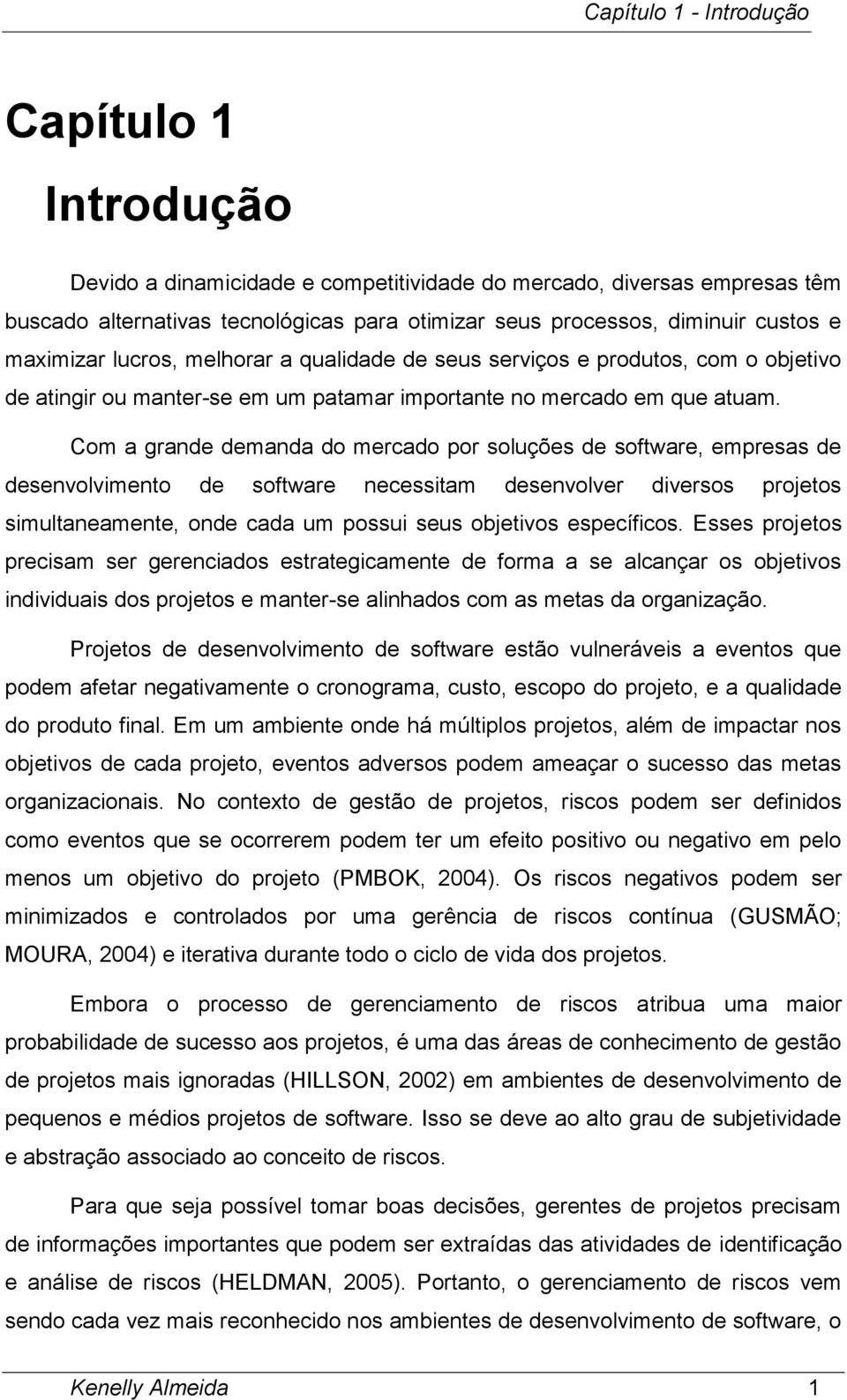 Capítulo 1 - Introdução

Capítulo 1

Introdução

Devido a dinamicidade e competitividade do mercado, diversas empresas têm buscado alternativas tecnológicas para otimizar seus processos, diminuir custos e maximizar lucros, melhorar a qualidade de seus serviços e produtos, com o objetivo de atingir ou manter-se em um patamar importante no mercado em que atuam.

Com a grande demanda do mercado por soluções de software, empresas de desenvolvimento de software necessitam desenvolver diversos projetos simultaneamente, onde cada um possui seus objetivos específicos. Esses projetos precisam ser gerenciados estrategicamente de forma a se alcançar os objetivos individuais dos projetos e manter-se alinhados com as metas da organização.

Projetos de desenvolvimento de software estão vulneráveis a eventos que podem afetar negativamente o cronograma, custo, escopo do projeto, e a qualidade do produto final. Em um ambiente onde há múltiplos projetos, além de impactar nos objetivos de cada projeto, eventos adversos podem ameaçar o sucesso das metas organizacionais. No contexto de gestão de projetos, riscos podem ser definidos como eventos que se ocorrerem podem ter um efeito positivo ou negativo em pelo menos um objetivo do projeto (PMBOK, 2004). Os riscos negativos podem ser minimizados e controlados por uma gerência de riscos contínua (GUSMÃO; MOURA, 2004) e iterativa durante todo o ciclo de vida dos projetos.

Embora o processo de gerenciamento de riscos atribua uma maior probabilidade de sucesso aos projetos, é uma das áreas de conhecimento de gestão de projetos mais ignoradas (HILLSON, 2002) em ambientes de desenvolvimento de pequenos e médios projetos de software. Isso se deve ao alto grau de subjetividade e abstração associado ao conceito de riscos.

Para que seja possível tomar boas decisões, gerentes de projetos precisam de informações importantes que podem ser extraídas das atividades de identificação e análise de riscos (HELDMAN, 2005). Portanto, o gerenciamento de riscos vem sendo cada vez mais reconhecido nos ambientes de desenvolvimento de software, o

Kenelly Almeida 1